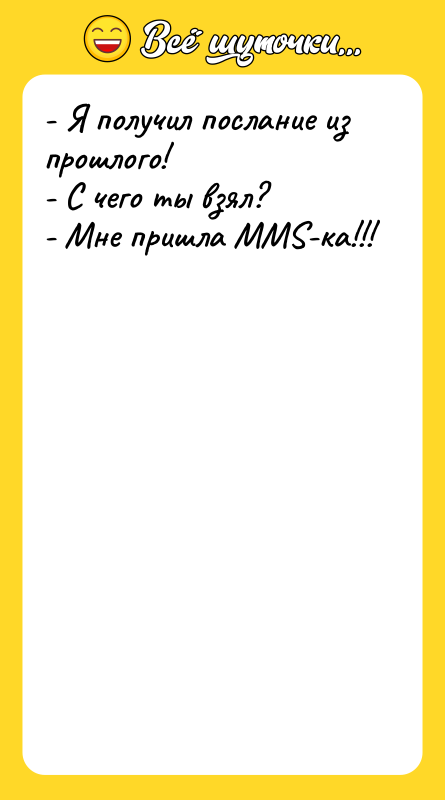 Всё шуточки...

- Я получил послание из прошлого!
- С чего ты взял?
- Мне пришла MMS-ка!!!